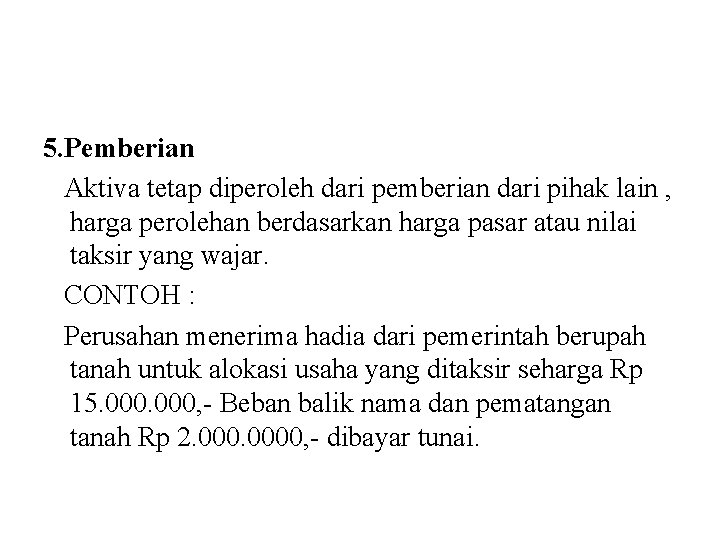 5.Pemberian

Aktiva tetap diperoleh dari pemberian dari pihak lain , harga perolehan berdasarkan harga pasar atau nilai taksir yang wajar.

CONTOH :

Perusahan menerima hadia dari pemerintah berupah tanah untuk alokasi usaha yang ditaksir seharga Rp 15.000.000,- Beban balik nama dan pematangan tanah Rp 2.000.0000,- dibayar tunai.